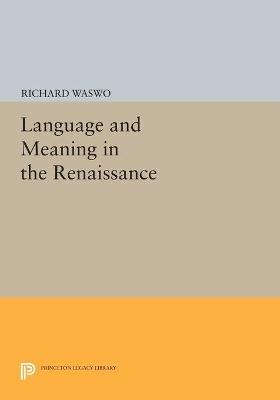 RICHARD WASWO

Language and Meaning in the Renaissance

PRINCETON LEGACY LIBRARY